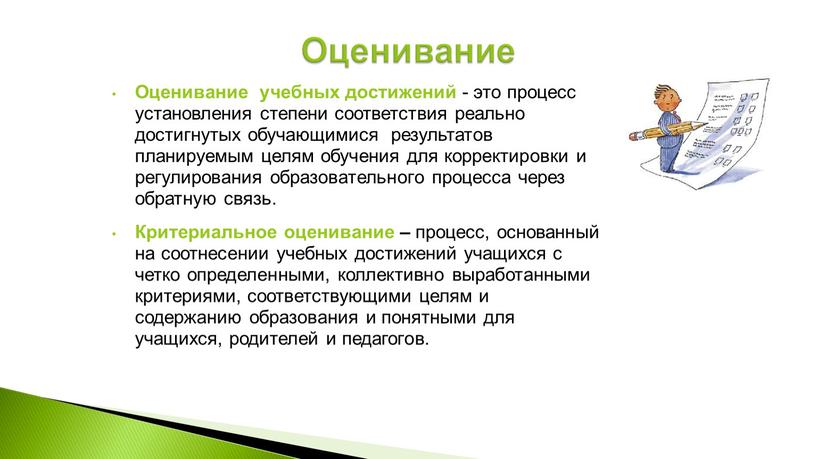 Оценивание

• Оценивание учебных достижений - это процесс установления степени соответствия реально достигнутых обучающимися результатов планируемым целям обучения для корректировки и регулирования образовательного процесса через обратную связь.

• Критериальное оценивание – процесс, основанный на соотнесении учебных достижений учащихся с четко определенными, коллективно выработанными критериями, соответствующими целям и содержанию образования и понятными для учащихся, родителей и педагогов.